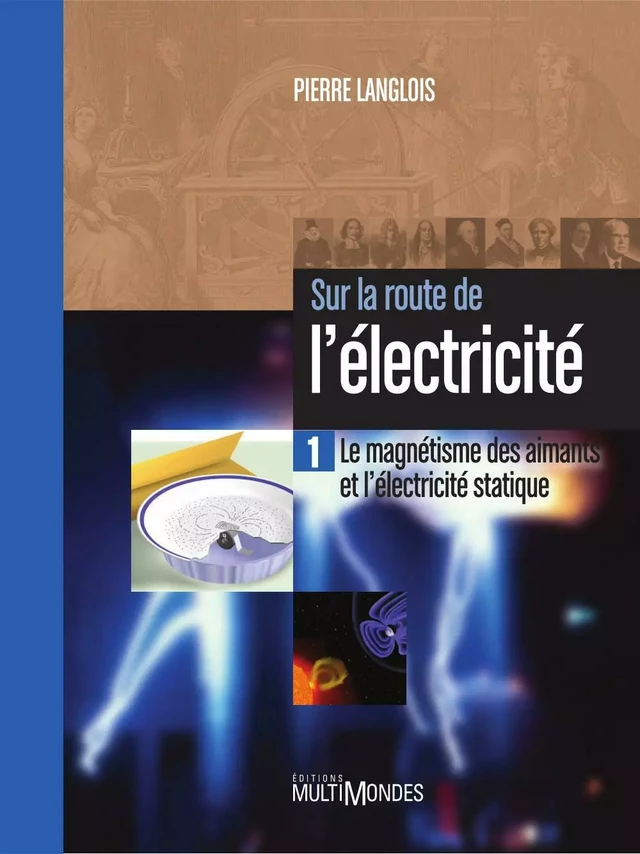 PIERRE LANGLOIS

Sur la route de
l'électricité

1 Le magnétisme des aimants et l'électricité statique

ÉDITIONS
MULTIMONDES